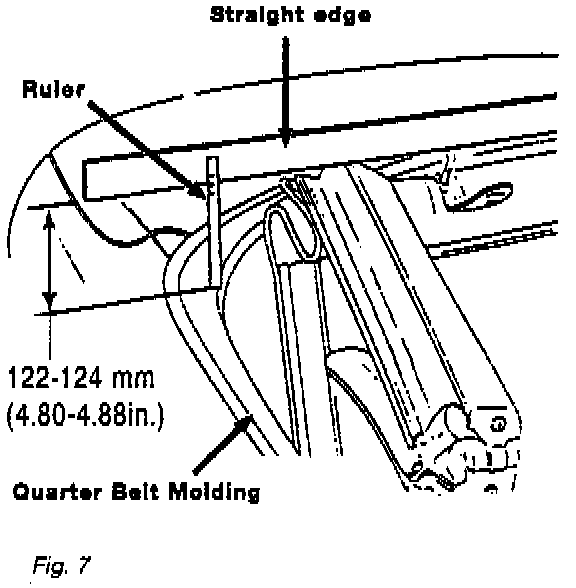 Straight edge

Ruler

122-124 mm
(4.80-4.88in.)

Quarter Belt Molding

Fig. 7